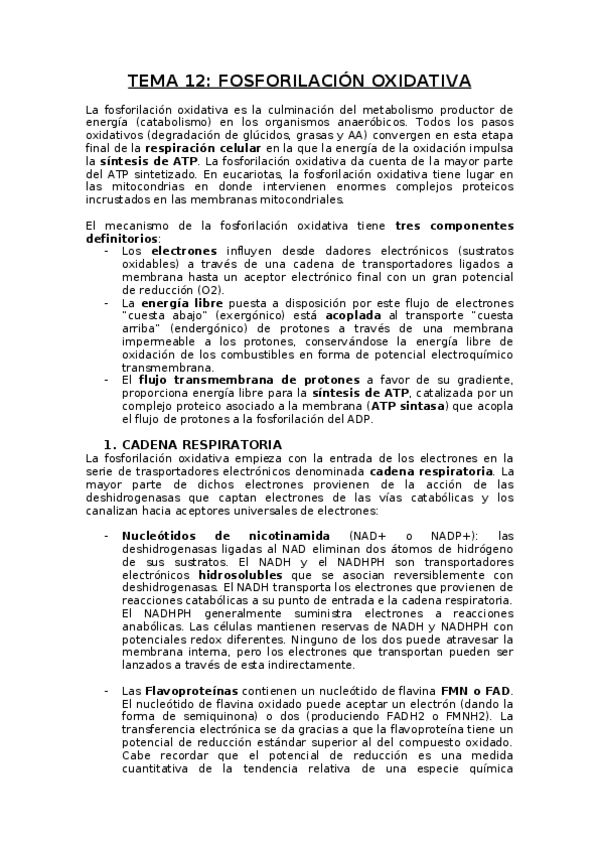 TEMA 12: FOSFORILACIÓN OXIDATIVA

La fosforilación oxidativa es la culminación del metabolismo productor de energía (catabolismo) en los organismos anaeróbicos. Todos los pasos oxidativos (degradación de glúcidos, grasas y AA) convergen en esta etapa final de la respiración celular en la que la energía de la oxidación impulsa la síntesis de ATP. La fosforilación oxidativa da cuenta de la mayor parte del ATP sintetizado. En eucariotas, la fosforilación oxidativa tiene lugar en las mitocondrias en donde intervienen enormes complejos proteicos incrustados en las membranas mitocondriales.

El mecanismo de la fosforilación oxidativa tiene tres componentes definitorios:
- Los electrones influyen desde dadores electrónicos (sustratos oxidables) a través de una cadena de transportadores ligados a membrana hasta un aceptor electrónico final con un gran potencial de reducción (O2).
- La energía libre puesta a disposición por este flujo de electrones "cuesta abajo" (exergónico) está acoplada al transporte "cuesta arriba" (endergónico) de protones a través de una membrana impermeable a los protones, conservándose la energía libre de oxidación de los combustibles en forma de potencial electroquímico transmembrana.
- El flujo transmembrana de protones a favor de su gradiente, proporciona energía libre para la síntesis de ATP, catalizada por un complejo proteico asociado a la membrana (ATP sintasa) que acopla el flujo de protones a la fosforilación del ADP.

1. CADENA RESPIRATORIA
La fosforilación oxidativa empieza con la entrada de los electrones en la serie de trasportadores electrónicos denominada cadena respiratoria. La mayor parte de dichos electrones provienen de la acción de las deshidrogenasas que captan electrones de las vías catabólicas y los canalizan hacia aceptores universales de electrones:

- Nucleótidos de nicotinamida (NAD+ o NADP+): las deshidrogenasas ligadas al NAD eliminan dos átomos de hidrógeno de sus sustratos. El NADH y el NADHPH son transportadores electrónicos hidrosolubles que se asocian reversiblemente con deshidrogenasas. El NADH transporta los electrones que provienen de reacciones catabólicas a su punto de entrada e la cadena respiratoria. El NADHPH generalmente suministra electrones a reacciones anabólicas. Las células mantienen reservas de NADH y NADHPH con potenciales redox diferentes. Ninguno de los dos puede atravesar la membrana interna, pero los electrones que transportan pueden ser lanzados a través de esta indirectamente.

- Las Flavoproteínas contienen un nucleótido de flavina FMN o FAD. El nucleótido de flavina oxidado puede aceptar un electrón (dando la forma de semiquinona) o dos (produciendo FADH2 o FMNH2). La transferencia electrónica se da gracias a que la flavoproteína tiene un potencial de reducción estándar superior al del compuesto oxidado. Cabe recordar que el potencial de reducción es una medida cuantitativa de la tendencia relativa de una especie química